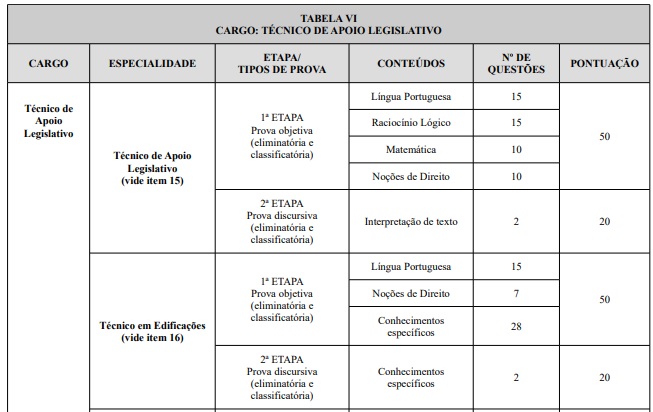 TABELA VI
CARGO: TÉCNICO DE APOIO LEGISLATIVO

| CARGO | ESPECIALIDADE | ETAPA/ TIPOS DE PROVA | CONTEÚDOS | Nº DE QUESTÕES | PONTUAÇÃO |
|---|---|---|---|---|---|
| Técnico de Apoio Legislativo | Técnico de Apoio Legislativo (vide item 15) | 1ª ETAPA Prova objetiva (eliminatória e classificatória) | Língua Portuguesa | 15 | 50 |
| | | | Raciocínio Lógico | 15 | |
| | | | Matemática | 10 | |
| | | | Noções de Direito | 10 | |
| | | 2ª ETAPA Prova discursiva (eliminatória e classificatória) | Interpretação de texto | 2 | 20 |
| | Técnico em Edificações (vide item 16) | 1ª ETAPA Prova objetiva (eliminatória e classificatória) | Língua Portuguesa | 15 | 50 |
| | | | Noções de Direito | 7 | |
| | | | Conhecimentos específicos | 28 | |
| | | 2ª ETAPA Prova discursiva (eliminatória e classificatória) | Conhecimentos específicos | 2 | 20 |